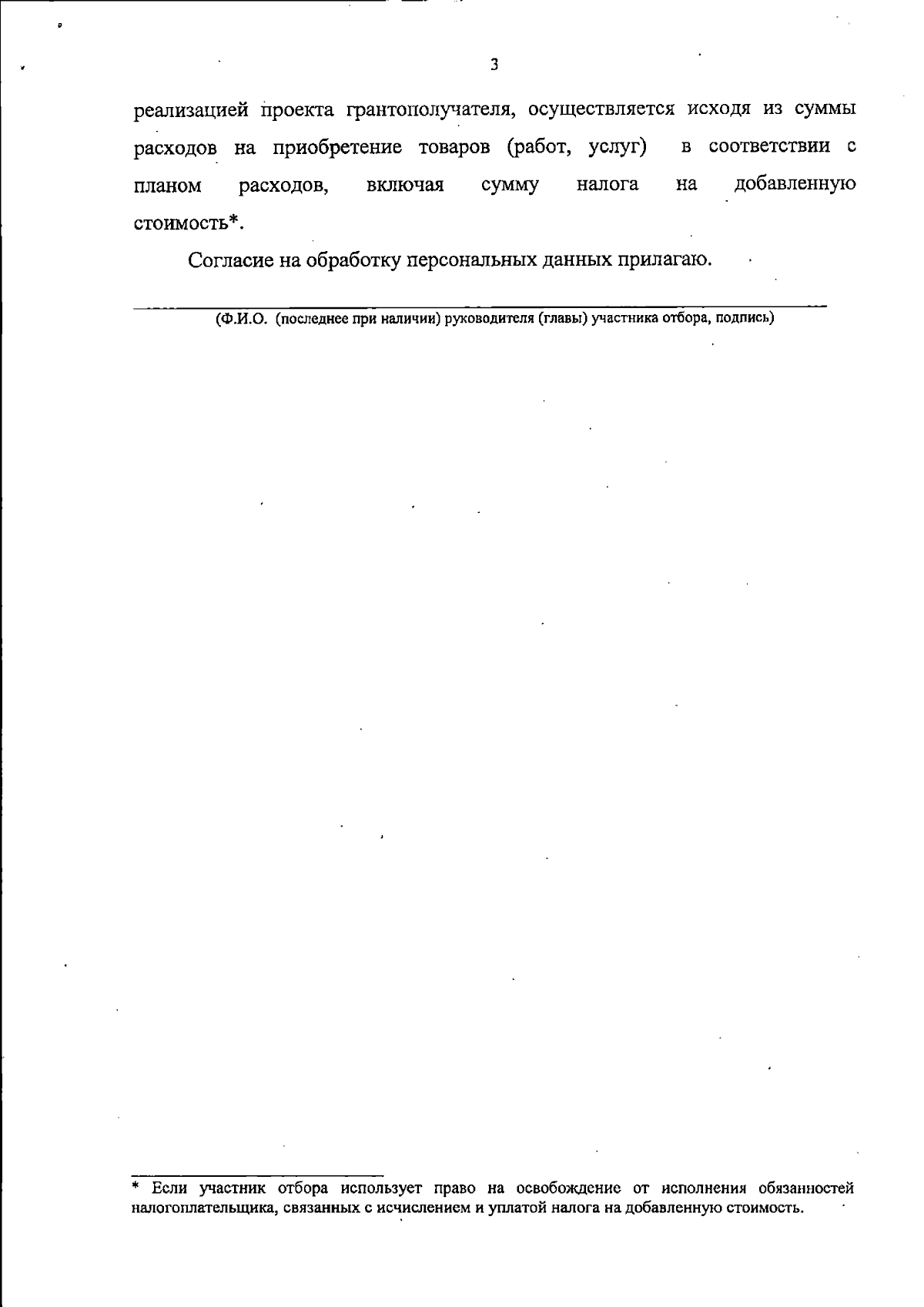 3

реализацией проекта грантополучателя, осуществляется исходя из суммы расходов на приобретение товаров (работ, услуг) в соответствии с планом расходов, включая сумму налога на добавленную стоимость*.

Согласие на обработку персональных данных прилагаю.

(Ф.И.О. (последнее при наличии) руководителя (главы) участника отбора, подпись)

* Если участник отбора использует право на освобождение от исполнения обязанностей налогоплательщика, связанных с исчислением и уплатой налога на добавленную стоимость.